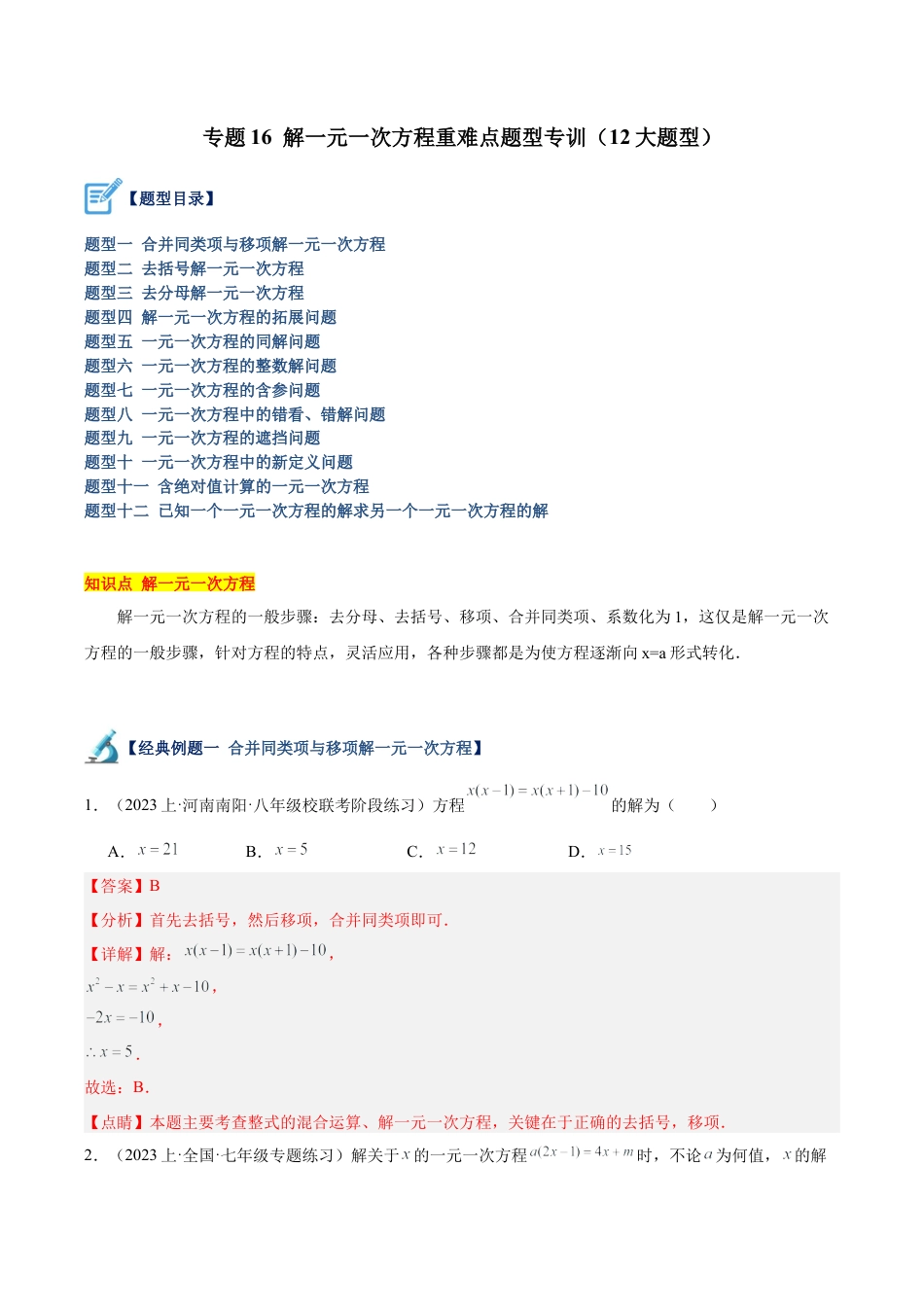 专题 16 解一元一次方程重难点题型专训（12 大题型）

【题型目录】

题型一 合并同类项与移项解一元一次方程
题型二 去括号解一元一次方程
题型三 去分母解一元一次方程
题型四 解一元一次方程的拓展问题
题型五 一元一次方程的同解问题
题型六 一元一次方程的整数解问题
题型七 一元一次方程的含参问题
题型八 一元一次方程中的错看、错解问题
题型九 一元一次方程的遮挡问题
题型十 一元一次方程中的新定义问题
题型十一 含绝对值计算的一元一次方程
题型十二 已知一个一元一次方程的解求另一个一元一次方程的解

知识点 解一元一次方程

解一元一次方程的一般步骤：去分母、去括号、移项、合并同类项、系数化为 1，这仅是解一元一次方程的一般步骤，针对方程的特点，灵活应用，各种步骤都是为使方程逐渐向 x=a 形式转化.

【经典例题一 合并同类项与移项解一元一次方程】

1．（2023 上·河南南阳·八年级校联考阶段练习）方程 $x(x-1)=x(x+1)-10$ 的解为（ ）

A．$x=21$ B．$x=5$ C．$x=12$ D．$x=15$

【答案】B

【分析】首先去括号，然后移项，合并同类项即可.

【详解】解：$x(x-1)=x(x+1)-10$，

$x^2-x=x^2+x-10$，

$-2x=-10$，

$\therefore x=5$.

故选：B.

【点睛】本题主要考查整式的混合运算、解一元一次方程，关键在于正确的去括号，移项.

2．（2023 上·全国·七年级专题练习）解关于 $x$ 的一元一次方程 $a(2x-1)=4x+m$ 时，不论 $a$ 为何值，$x$ 的解